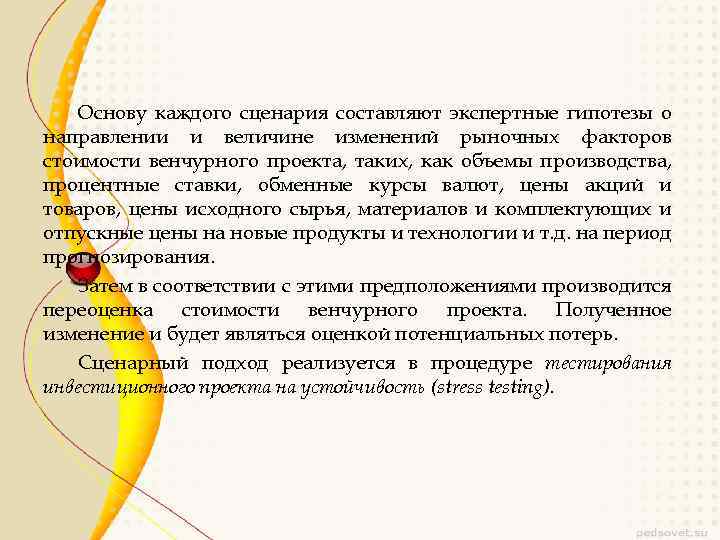 Основу каждого сценария составляют экспертные гипотезы о направлении и величине изменений рыночных факторов стоимости венчурного проекта, таких, как объемы производства, процентные ставки, обменные курсы валют, цены акций и товаров, цены исходного сырья, материалов и комплектующих и отпускные цены на новые продукты и технологии и т.д. на период прогнозирования.

Затем в соответствии с этими предположениями производится переоценка стоимости венчурного проекта. Полученное изменение и будет являться оценкой потенциальных потерь.

Сценарный подход реализуется в процедуре тестирования инвестиционного проекта на устойчивость (stress testing).

pedsovet.su